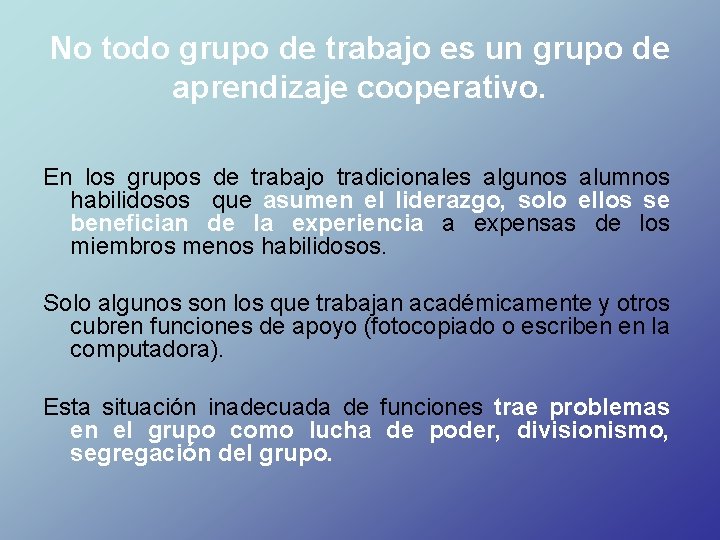 No todo grupo de trabajo es un grupo de aprendizaje cooperativo.

En los grupos de trabajo tradicionales algunos alumnos habilidosos que asumen el liderazgo, solo ellos se benefician de la experiencia a expensas de los miembros menos habilidosos.

Solo algunos son los que trabajan académicamente y otros cubren funciones de apoyo (fotocopiado o escriben en la computadora).

Esta situación inadecuada de funciones trae problemas en el grupo como lucha de poder, divisionismo, segregación del grupo.